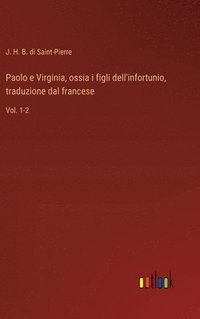 J. H. B. di Saint-Pierre

Paolo e Virginia, ossia i figli dell'infortunio, traduzione dal francese

Vol. 1-2

outlook